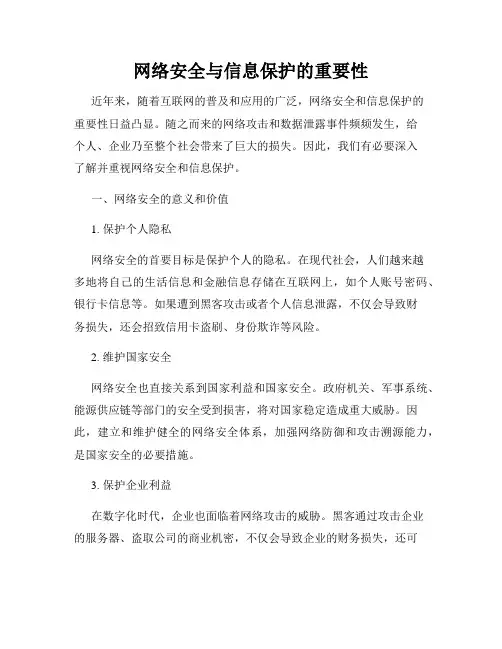 网络安全与信息保护的重要性

近年来，随着互联网的普及和应用的广泛，网络安全和信息保护的重要性日益凸显。随之而来的网络攻击和数据泄露事件频频发生，给个人、企业乃至整个社会带来了巨大的损失。因此，我们有必要深入了解并重视网络安全和信息保护。

一、网络安全的意义和价值

1. 保护个人隐私

网络安全的首要目标是保护个人的隐私。在现代社会，人们越来越多地将自己的生活信息和金融信息存储在互联网上，如个人账号密码、银行卡信息等。如果遭到黑客攻击或者个人信息泄露，不仅会导致财务损失，还会招致信用卡盗刷、身份欺诈等风险。

2. 维护国家安全

网络安全也直接关系到国家利益和国家安全。政府机关、军事系统、能源供应链等部门的安全受到损害，将对国家稳定造成重大威胁。因此，建立和维护健全的网络安全体系，加强网络防御和攻击溯源能力，是国家安全的必要措施。

3. 保护企业利益

在数字化时代，企业也面临着网络攻击的威胁。黑客通过攻击企业的服务器、盗取公司的商业机密，不仅会导致企业的财务损失，还可